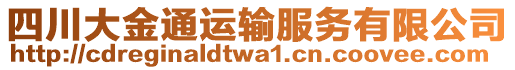 四川大金通运输服务有限公司
http://cdreginaldtwa1.cn.coovee.com